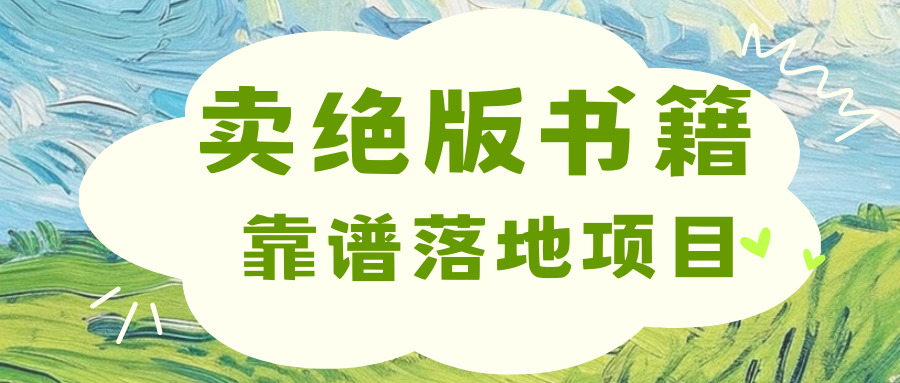 卖绝版书籍
靠谱落地项目